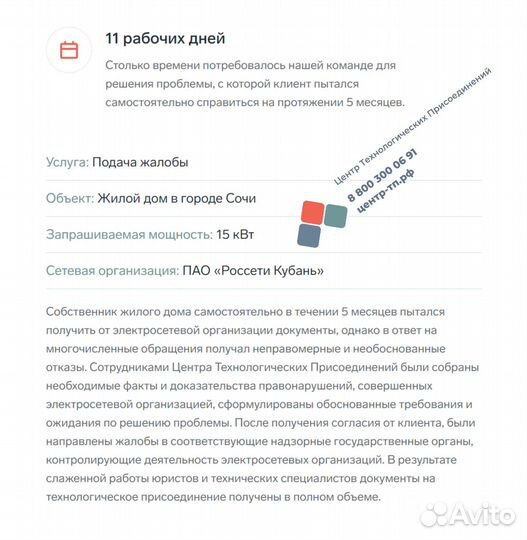 11 рабочих дней

Столько времени потребовалось нашей команде для решения проблемы, с которой клиент пытался самостоятельно справиться на протяжении 5 месяцев.

Центр Технологических Присоединений
8 800 300 06 91
центр-тп.рф

Услуга: Подача жалобы

Объект: Жилой дом в городе Сочи

Запрашиваемая мощность: 15 кВт

Сетевая организация: ПАО «Россети Кубань»

Собственник жилого дома самостоятельно в течении 5 месяцев пытался получить от электросетевой организации документы, однако в ответ на многочисленные обращения получал неправомерные и необоснованные отказы. Сотрудниками Центра Технологических Присоединений были собраны необходимые факты и доказательства правонарушений, совершенных электросетевой организацией, сформулированы обоснованные требования и ожидания по решению проблемы. После получения согласия от клиента, были направлены жалобы в соответствующие надзорные государственные органы, контролирующие деятельность электросетевых организаций. В результате слаженной работы юристов и технических специалистов документы на технологическое присоединение получены в полном объеме.

Avito